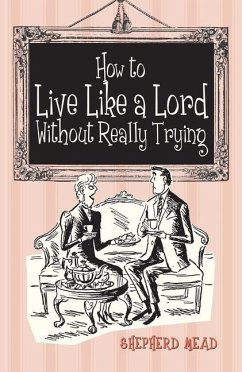 How to
Live Like a Lord
Without Really Trying

SHEPHERD MEAD